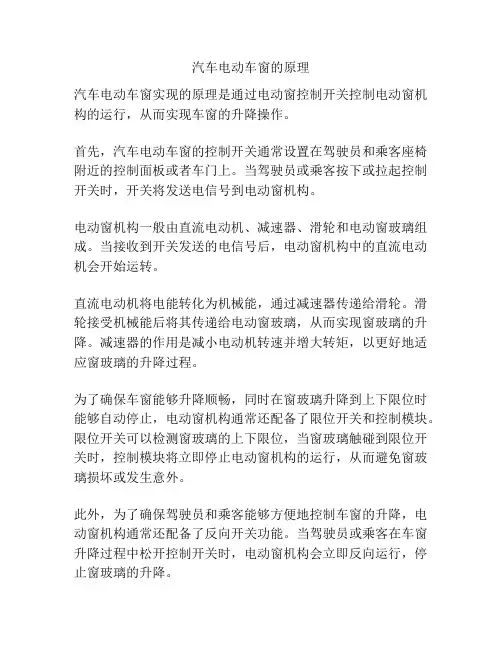 汽车电动车窗的原理

汽车电动车窗实现的原理是通过电动窗控制开关控制电动窗机构的运行，从而实现车窗的升降操作。

首先，汽车电动车窗的控制开关通常设置在驾驶员和乘客座椅附近的控制面板或者车门上。当驾驶员或乘客按下或拉起控制开关时，开关将发送电信号到电动窗机构。

电动窗机构一般由直流电动机、减速器、滑轮和电动窗玻璃组成。当接收到开关发送的电信号后，电动窗机构中的直流电动机会开始运转。

直流电动机将电能转化为机械能，通过减速器传递给滑轮。滑轮接受机械能后将其传递给电动窗玻璃，从而实现窗玻璃的升降。减速器的作用是减小电动机转速并增大转矩，以更好地适应窗玻璃的升降过程。

为了确保车窗能够升降顺畅，同时在窗玻璃升降到上下限位时能够自动停止，电动窗机构通常还配备了限位开关和控制模块。限位开关可以检测窗玻璃的上下限位，当窗玻璃触碰到限位开关时，控制模块将立即停止电动窗机构的运行，从而避免窗玻璃损坏或发生意外。

此外，为了确保驾驶员和乘客能够方便地控制车窗的升降，电动窗机构通常还配备了反向开关功能。当驾驶员或乘客在车窗升降过程中松开控制开关时，电动窗机构会立即反向运行，停止窗玻璃的升降。